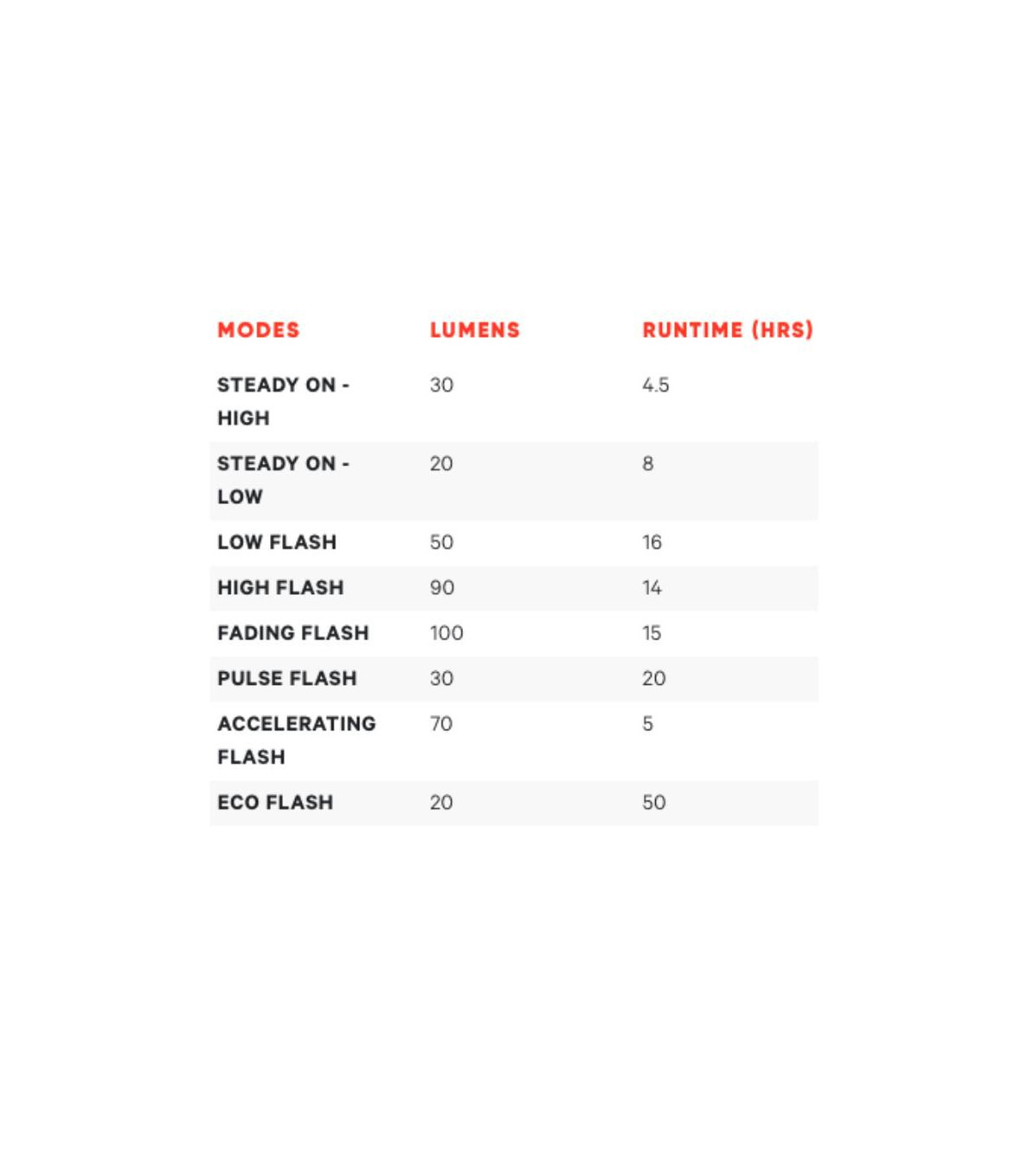 | MODES | LUMENS | RUNTIME (HRS) |
|---|---|---|
| STEADY ON - HIGH | 30 | 4.5 |
| STEADY ON - LOW | 20 | 8 |
| LOW FLASH | 50 | 16 |
| HIGH FLASH | 90 | 14 |
| FADING FLASH | 100 | 15 |
| PULSE FLASH | 30 | 20 |
| ACCELERATING FLASH | 70 | 5 |
| ECO FLASH | 20 | 50 |